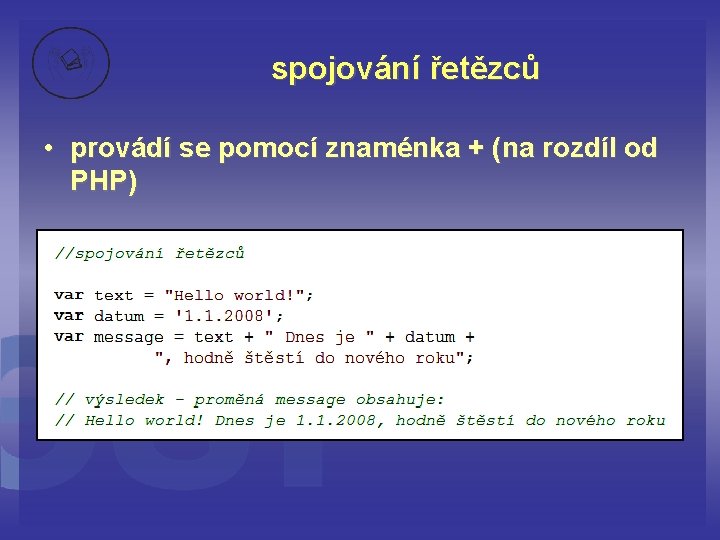 spojování řetězců

• provádí se pomocí znaménka + (na rozdíl od PHP)

//spojování řetězců

var text = "Hello world!";
var datum = '1.1.2008';
var message = text + " Dnes je " + datum +
        ", hodně štěstí do nového roku";

// výsledek - proměná message obsahuje:
// Hello world! Dnes je 1.1.2008, hodně štěstí do nového roku